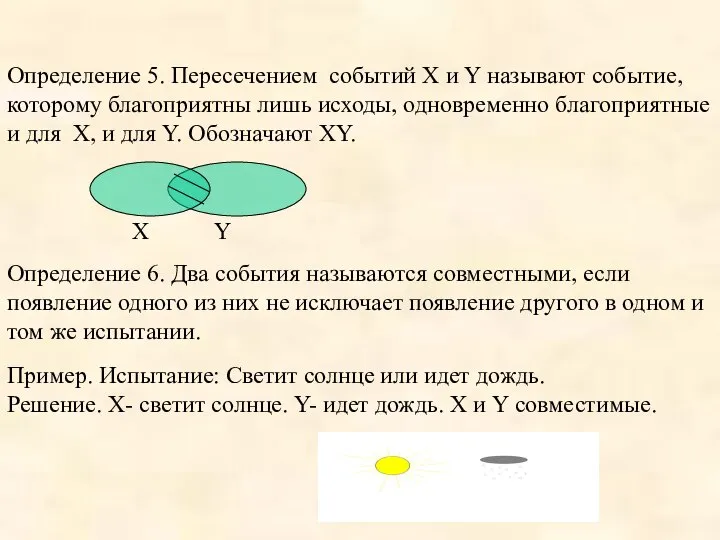 Определение 5. Пересечением событий X и Y называют событие, которому благоприятны лишь исходы, одновременно благоприятные и для X, и для Y. Обозначают XY.

X Y

Определение 6. Два события называются совместными, если появление одного из них не исключает появление другого в одном и том же испытании.

Пример. Испытание: Светит солнце или идет дождь.
Решение. X- светит солнце. Y- идет дождь. X и Y совместимые.